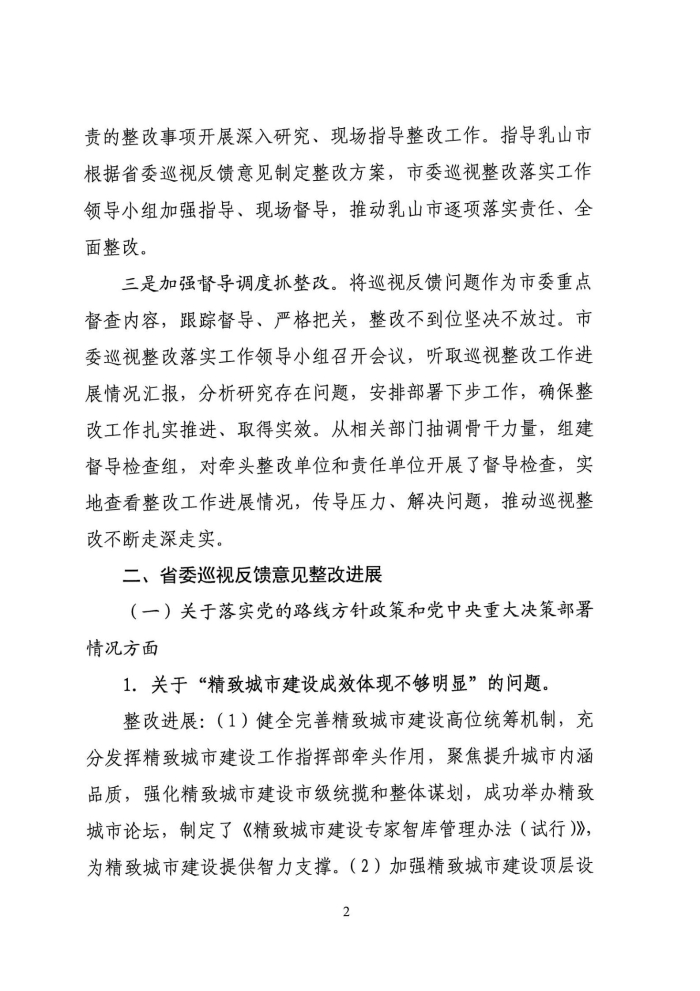 责的整改事项开展深入研究、现场指导整改工作。指导乳山市根据省委巡视反馈意见制定整改方案，市委巡视整改落实工作领导小组加强指导、现场督导，推动乳山市逐项落实责任、全面整改。

三是加强督导调度抓整改。将巡视反馈问题作为市委重点督查内容，跟踪督导、严格把关，整改不到位坚决不放过。市委巡视整改落实工作领导小组召开会议，听取巡视整改工作进展情况汇报，分析研究存在问题，安排部署下步工作，确保整改工作扎实推进、取得实效。从相关部门抽调骨干力量，组建督导检查组，对牵头整改单位和责任单位开展了督导检查，实地查看整改工作进展情况，传导压力、解决问题，推动巡视整改不断走深走实。

二、省委巡视反馈意见整改进展

（一）关于落实党的路线方针政策和党中央重大决策部署情况方面

1. 关于“精致城市建设成效体现不够明显”的问题。

整改进展：（1）健全完善精致城市建设高位统筹机制，充分发挥精致城市建设工作指挥部牵头作用，聚焦提升城市内涵品质，强化精致城市建设市级统揽和整体谋划，成功举办精致城市论坛，制定了《精致城市建设专家智库管理办法（试行）》，为精致城市建设提供智力支撑。（2）加强精致城市建设顶层设

2